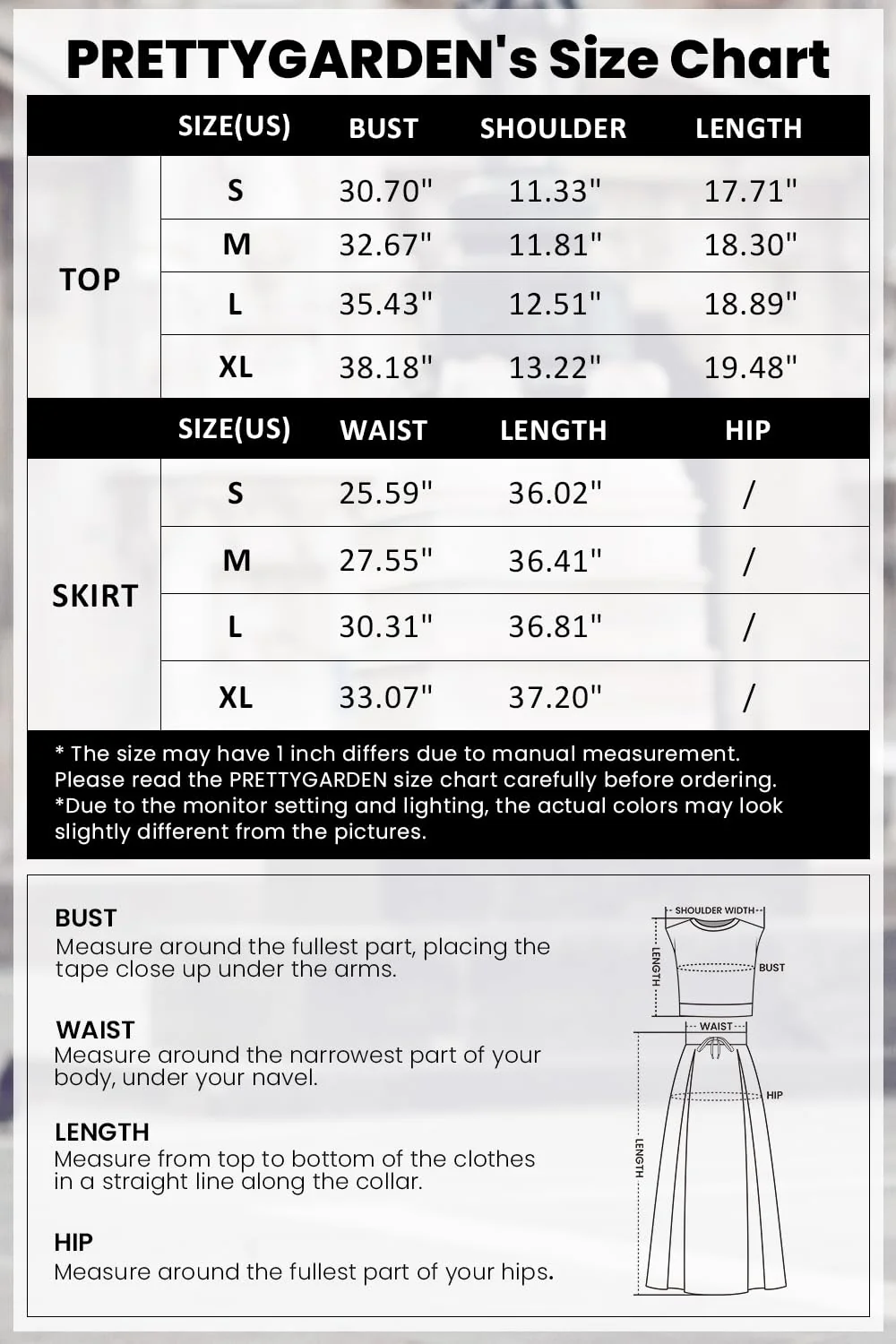 PRETTYGARDEN's Size Chart

| | SIZE(US) | BUST | SHOULDER | LENGTH |
|---|---|---|---|---|
| TOP | S | 30.70" | 11.33" | 17.71" |
| | M | 32.67" | 11.81" | 18.30" |
| | L | 35.43" | 12.51" | 18.89" |
| | XL | 38.18" | 13.22" | 19.48" |
| | SIZE(US) | WAIST | LENGTH | HIP |
| SKIRT | S | 25.59" | 36.02" | / |
| | M | 27.55" | 36.41" | / |
| | L | 30.31" | 36.81" | / |
| | XL | 33.07" | 37.20" | / |

* The size may have 1 inch differs due to manual measurement. Please read the PRETTYGARDEN size chart carefully before ordering.
*Due to the monitor setting and lighting, the actual colors may look slightly different from the pictures.

BUST
Measure around the fullest part, placing the tape close up under the arms.

WAIST
Measure around the narrowest part of your body, under your navel.

LENGTH
Measure from top to bottom of the clothes in a straight line along the collar.

HIP
Measure around the fullest part of your hips.

SHOULDER WIDTH
LENGTH
BUST
WAIST
HIP
LENGTH